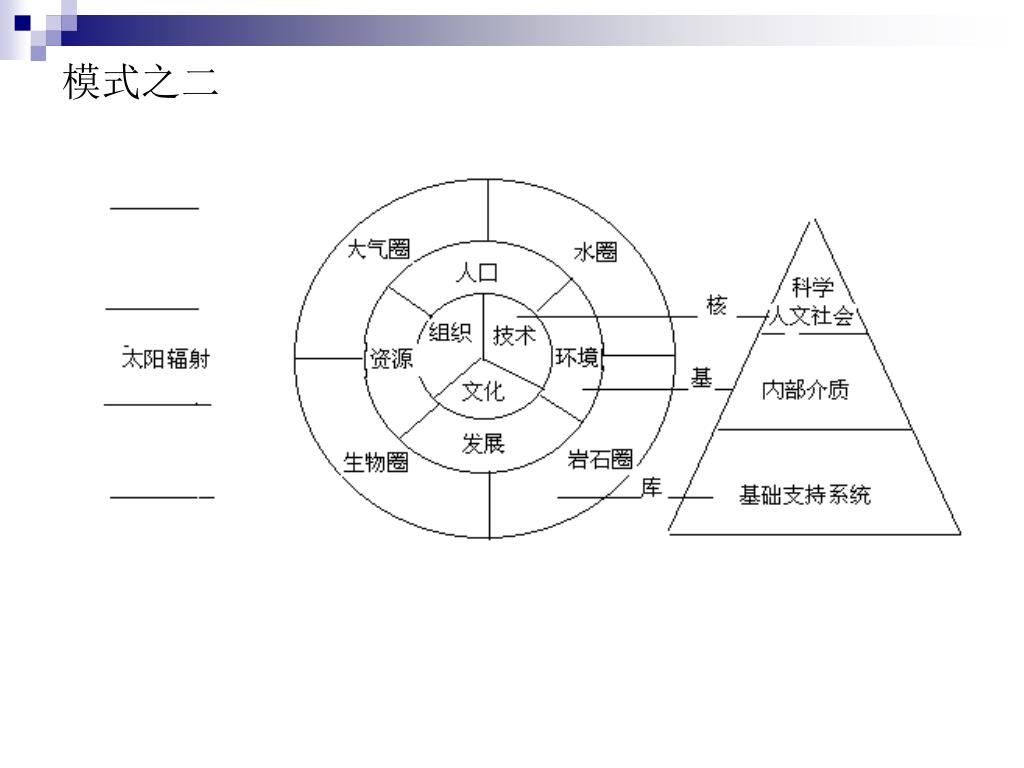 模式之二

太阳辐射

大气圈
水圈
人口
组织
技术
资源
环境
文化
发展
生物圈
岩石圈

核
基
库

科学
人文社会
内部介质
基础支持系统